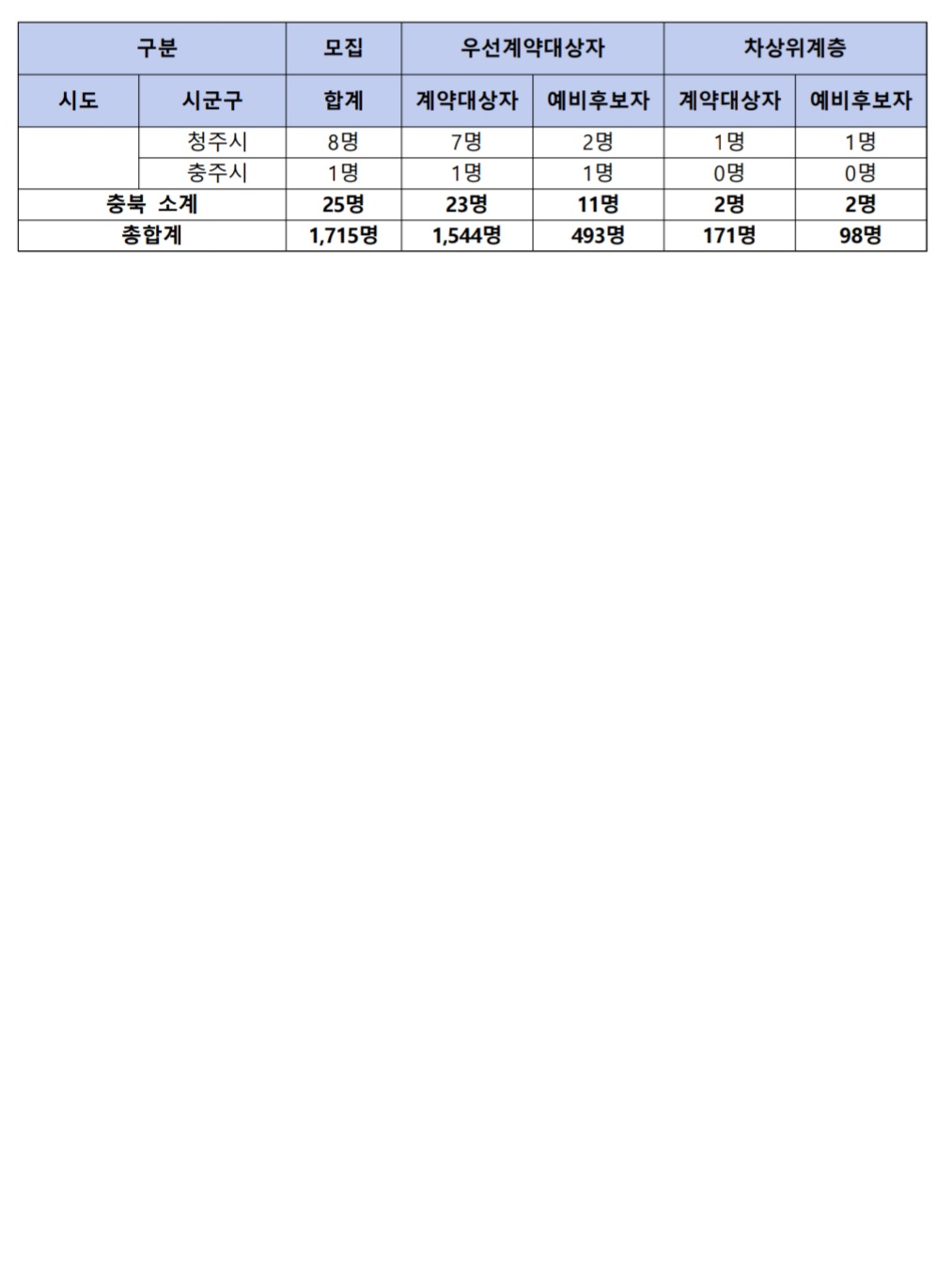 | 구분 | | 모집 | 우선계약대상자 | | 차상위계층 | |
|---|---|---|---|---|---|---|
| 시도 | 시군구 | 합계 | 계약대상자 | 예비후보자 | 계약대상자 | 예비후보자 |
| | 청주시 | 8명 | 7명 | 2명 | 1명 | 1명 |
| | 충주시 | 1명 | 1명 | 1명 | 0명 | 0명 |
| 충북 소계 | | 25명 | 23명 | 11명 | 2명 | 2명 |
| 총합계 | | 1,715명 | 1,544명 | 493명 | 171명 | 98명 |